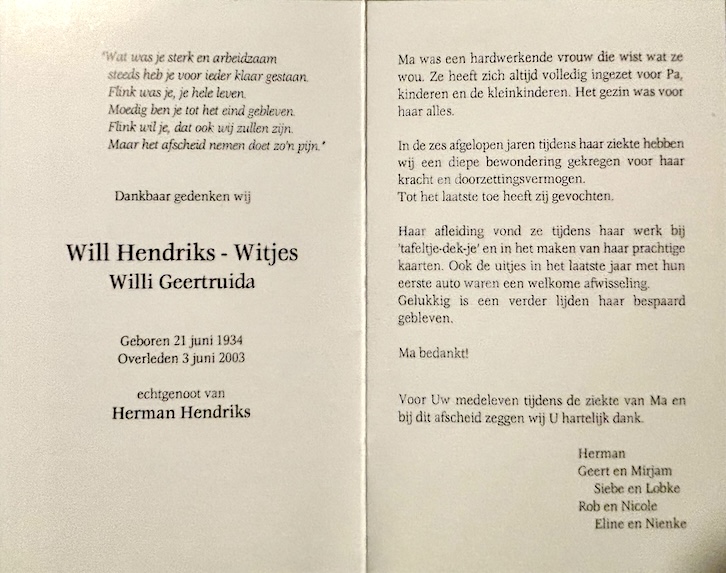 "Wat was je sterk en arbeidzaam
steeds heb je voor ieder klaar gestaan.
Flink was je, je hele leven.
Moedig ben je tot het eind gebleven.
Flink wil je, dat ook wij zullen zijn.
Maar het afscheid nemen doet zo'n pijn."

Dankbaar gedenken wij

Will Hendriks - Witjes
Willi Geertruida

Geboren 21 juni 1934
Overleden 3 juni 2003

echtgenoot van
Herman Hendriks

Ma was een hardwerkende vrouw die wist wat ze wou. Ze heeft zich altijd volledig ingezet voor Pa, kinderen en de kleinkinderen. Het gezin was voor haar alles.

In de zes afgelopen jaren tijdens haar ziekte hebben wij een diepe bewondering gekregen voor haar kracht en doorzettingsvermogen.
Tot het laatste toe heeft zij gevochten.

Haar afleiding vond ze tijdens haar werk bij 'tafeltje-dek-je' en in het maken van haar prachtige kaarten. Ook de uitjes in het laatste jaar met hun eerste auto waren een welkome afwisseling.
Gelukkig is een verder lijden haar bespaard gebleven.

Ma bedankt!

Voor Uw medeleven tijdens de ziekte van Ma en bij dit afscheid zeggen wij U hartelijk dank.

Herman
Geert en Mirjam
Siebe en Lobke
Rob en Nicole
Eline en Nienke